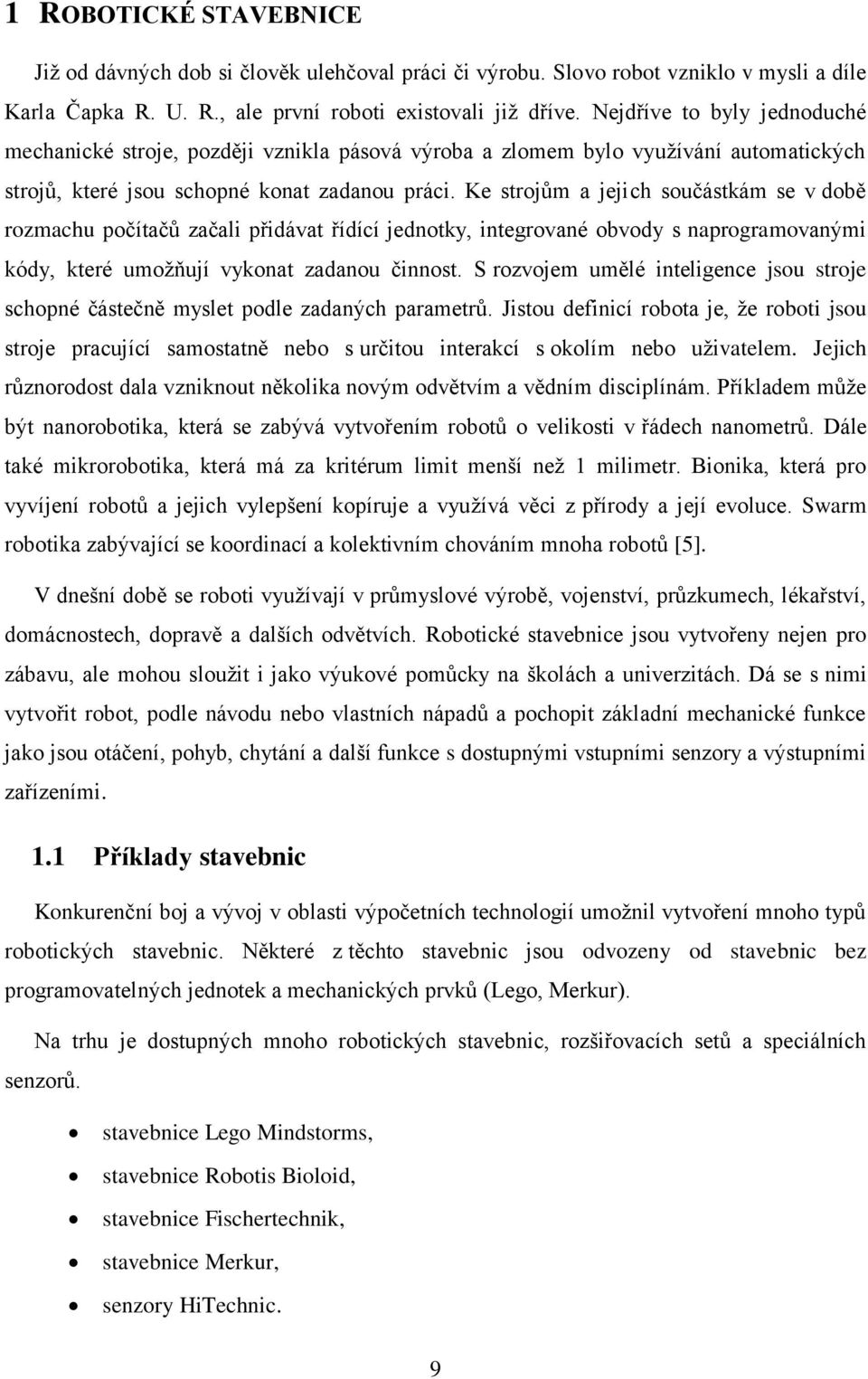 1 ROBOTICKÉ STAVEBNICE

Již od dávných dob si člověk ulehčoval práci či výrobu. Slovo robot vzniklo v mysli a díle Karla Čapka R. U. R., ale první roboti existovali již dříve. Nejdříve to byly jednoduché mechanické stroje, později vznikla pásová výroba a zlomem bylo využívání automatických strojů, které jsou schopné konat zadanou práci. Ke strojům a jejich součástkám se v době rozmachu počítačů začali přidávat řídící jednotky, integrované obvody s naprogramovanými kódy, které umožňují vykonat zadanou činnost. S rozvojem umělé inteligence jsou stroje schopné částečně myslet podle zadaných parametrů. Jistou definicí robota je, že roboti jsou stroje pracující samostatně nebo s určitou interakcí s okolím nebo uživatelem. Jejich různorodost dala vzniknout několika novým odvětvím a vědním disciplínám. Příkladem může být nanorobotika, která se zabývá vytvořením robotů o velikosti v řádech nanometrů. Dále také mikrorobotika, která má za kritérum limit menší než 1 milimetr. Bionika, která pro vyvíjení robotů a jejich vylepšení kopíruje a využívá věci z přírody a její evoluce. Swarm robotika zabývající se koordinací a kolektivním chováním mnoha robotů [5].

V dnešní době se roboti využívají v průmyslové výrobě, vojenství, průzkumech, lékařství, domácnostech, dopravě a dalších odvětvích. Robotické stavebnice jsou vytvořeny nejen pro zábavu, ale mohou sloužit i jako výukové pomůcky na školách a univerzitách. Dá se s nimi vytvořit robot, podle návodu nebo vlastních nápadů a pochopit základní mechanické funkce jako jsou otáčení, pohyb, chytání a další funkce s dostupnými vstupními senzory a výstupními zařízeními.

1.1 Příklady stavebnic

Konkurenční boj a vývoj v oblasti výpočetních technologií umožnil vytvoření mnoho typů robotických stavebnic. Některé z těchto stavebnic jsou odvozeny od stavebnic bez programovatelných jednotek a mechanických prvků (Lego, Merkur).

Na trhu je dostupných mnoho robotických stavebnic, rozšiřovacích setů a speciálních senzorů.

• stavebnice Lego Mindstorms,
• stavebnice Robotis Bioloid,
• stavebnice Fischertechnik,
• stavebnice Merkur,
• senzory HiTechnic.

9